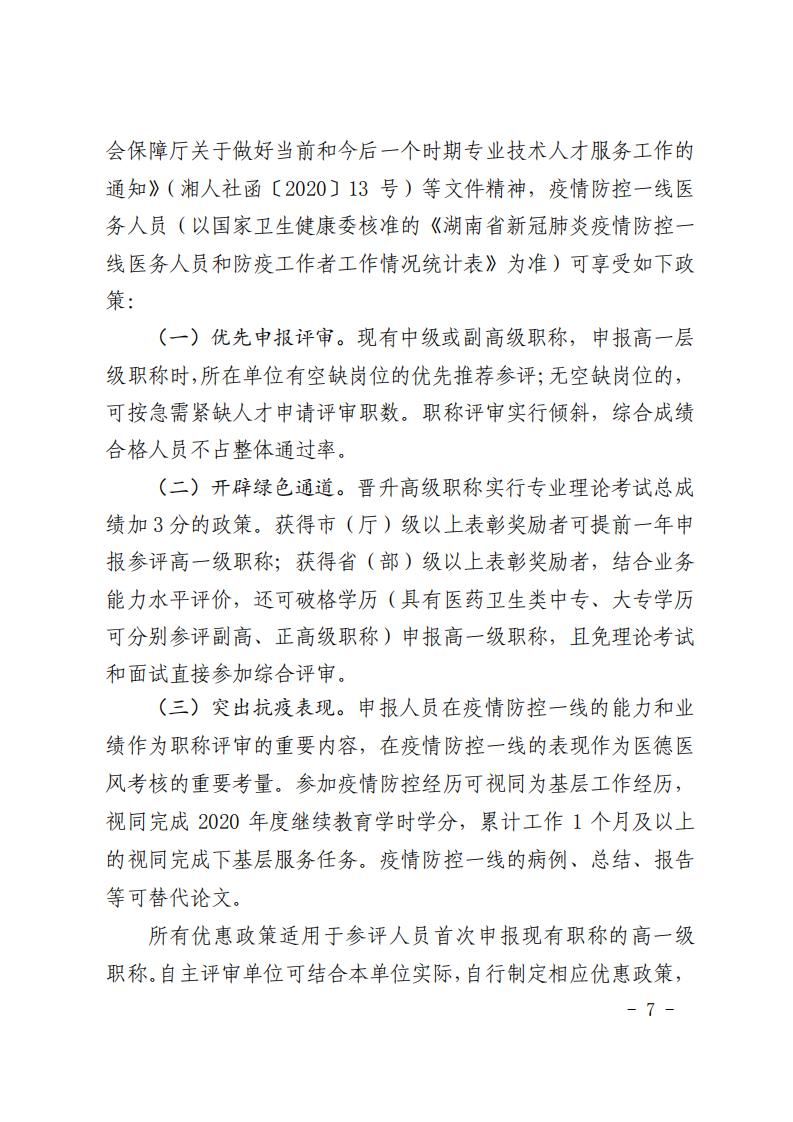 会保障厅关于做好当前和今后一个时期专业技术人才服务工作的通知》（湘人社函〔2020〕13 号）等文件精神，疫情防控一线医务人员（以国家卫生健康委核准的《湖南省新冠肺炎疫情防控一线医务人员和防疫工作者工作情况统计表》为准）可享受如下政策：

（一）优先申报评审。现有中级或副高级职称，申报高一层级职称时，所在单位有空缺岗位的优先推荐参评；无空缺岗位的，可按急需紧缺人才申请评审职数。职称评审实行倾斜，综合成绩合格人员不占整体通过率。

（二）开辟绿色通道。晋升高级职称实行专业理论考试总成绩加 3 分的政策。获得市（厅）级以上表彰奖励者可提前一年申报参评高一级职称；获得省（部）级以上表彰奖励者，结合业务能力水平评价，还可破格学历（具有医药卫生类中专、大专学历可分别参评副高、正高级职称）申报高一级职称，且免理论考试和面试直接参加综合评审。

（三）突出抗疫表现。申报人员在疫情防控一线的能力和业绩作为职称评审的重要内容，在疫情防控一线的表现作为医德医风考核的重要考量。参加疫情防控经历可视同为基层工作经历，视同完成 2020 年度继续教育学时学分，累计工作 1 个月及以上的视同完成下基层服务任务。疫情防控一线的病例、总结、报告等可替代论文。

所有优惠政策适用于参评人员首次申报现有职称的高一级职称。自主评审单位可结合本单位实际，自行制定相应优惠政策，

- 7 -